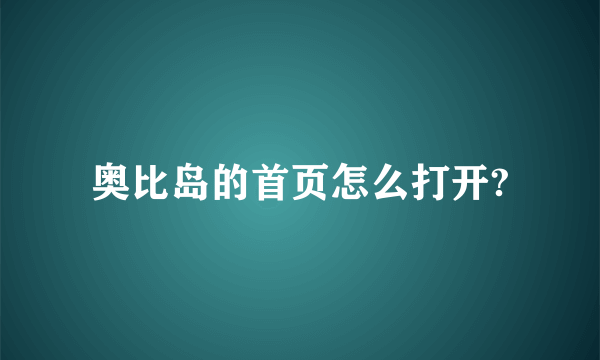 奥比岛的首页怎么打开?